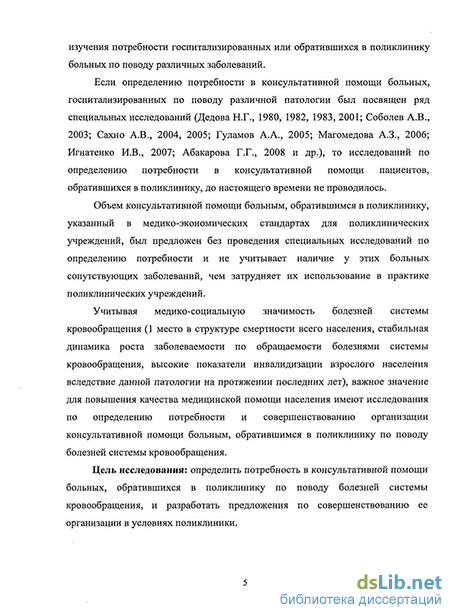 изучения потребности госпитализированных или обратившихся в поликлинику больных по поводу различных заболеваний.

Если определению потребности в консультативной помощи больных, госпитализированных по поводу различной патологии был посвящен ряд специальных исследований (Дедова Н.Г., 1980, 1982, 1983, 2001; Соболев А.В., 2003; Сахно А.В., 2004, 2005; Гуламов А.А., 2005; Магомедова А.З., 2006; Игнатенко И.В., 2007; Абакарова Г.Г., 2008 и др.), то исследований по определению потребности в консультативной помощи пациентов, обратившихся в поликлинику, до настоящего времени не проводилось.

Объем консультативной помощи больным, обратившимся в поликлинику, указанный в медико-экономических стандартах для поликлинических учреждений, был предложен без проведения специальных исследований по определению потребности и не учитывает наличие у этих больных сопутствующих заболеваний, чем затрудняет их использование в практике поликлинических учреждений.

Учитывая медико-социальную значимость болезней системы кровообращения (1 место в структуре смертности всего населения, стабильная динамика роста заболеваемости по обращаемости болезнями системы кровообращения, высокие показатели инвалидизации взрослого населения вследствие данной патологии на протяжении последних лет), важное значение для повышения качества медицинской помощи населения имеют исследования по определению потребности и совершенствованию организации консультативной помощи больным, обратившимся в поликлинику по поводу болезней системы кровообращения.

Цель исследования: определить потребность в консультативной помощи больных, обратившихся в поликлинику по поводу болезней системы кровообращения, и разработать предложения по совершенствованию ее организации в условиях поликлиники.

5

dsLib.net
библиотека диссертаций